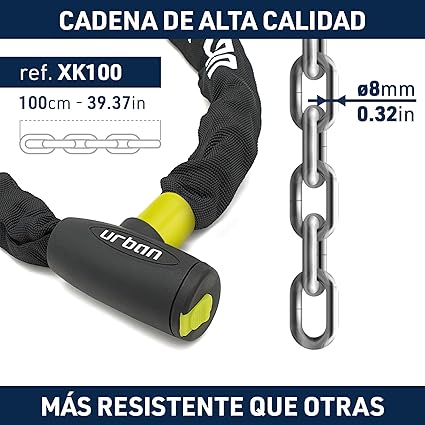 CADENA DE ALTA CALIDAD

ref. XK100

100cm - 39.37in

ø8mm
0.32in

urban

MÁS RESISTENTE QUE OTRAS